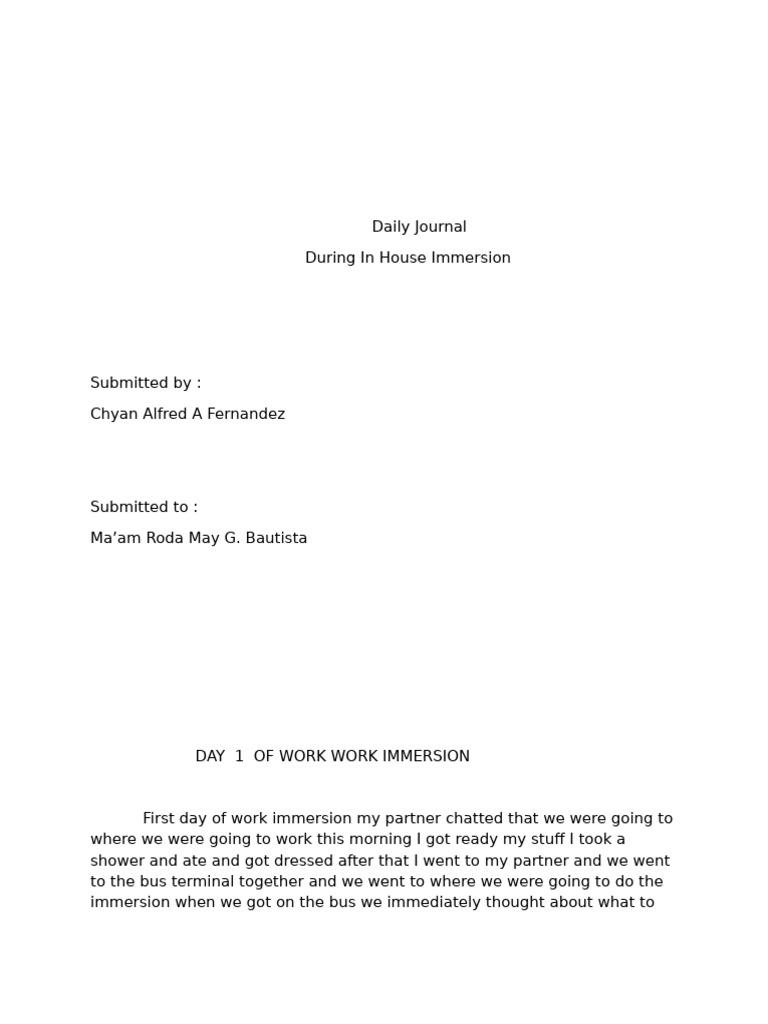 Daily Journal

During In House Immersion

Submitted by :

Chyan Alfred A Fernandez

Submitted to :

Ma’am Roda May G. Bautista

DAY 1 OF WORK WORK IMMERSION

First day of work immersion my partner chatted that we were going to where we were going to work this morning I got ready my stuff I took a shower and ate and got dressed after that I went to my partner and we went to the bus terminal together and we went to where we were going to do the immersion when we got on the bus we immediately thought about what to